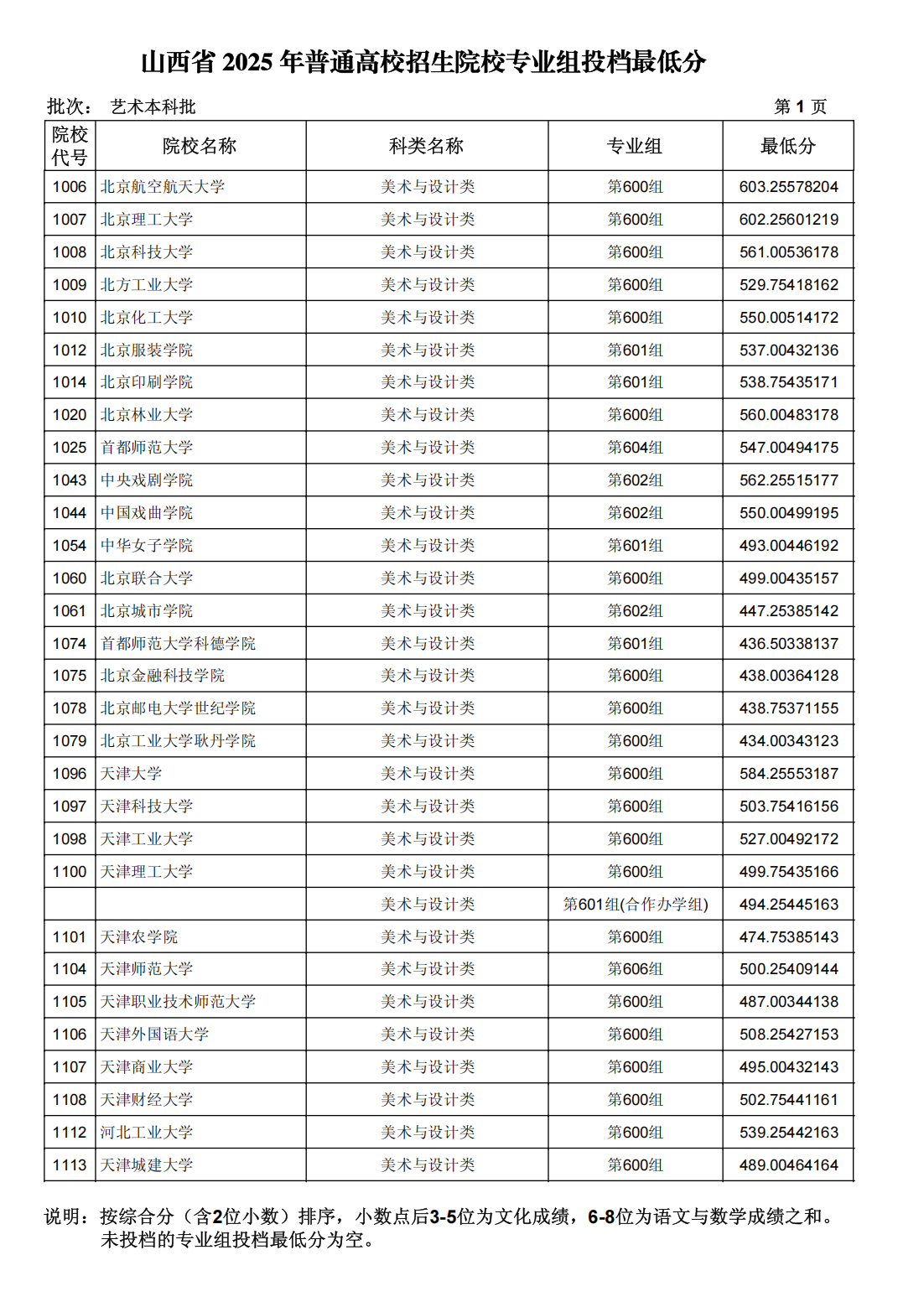 山西省 2025 年普通高校招生院校专业组投档最低分

批次： 艺术本科批 第 1 页

| 院校代号 | 院校名称 | 科类名称 | 专业组 | 最低分 |
|---|---|---|---|---|
| 1006 | 北京航空航天大学 | 美术与设计类 | 第600组 | 603.25578204 |
| 1007 | 北京理工大学 | 美术与设计类 | 第600组 | 602.25601219 |
| 1008 | 北京科技大学 | 美术与设计类 | 第600组 | 561.00536178 |
| 1009 | 北方工业大学 | 美术与设计类 | 第600组 | 529.75418162 |
| 1010 | 北京化工大学 | 美术与设计类 | 第600组 | 550.00514172 |
| 1012 | 北京服装学院 | 美术与设计类 | 第601组 | 537.00432136 |
| 1014 | 北京印刷学院 | 美术与设计类 | 第601组 | 538.75435171 |
| 1020 | 北京林业大学 | 美术与设计类 | 第600组 | 560.00483178 |
| 1025 | 首都师范大学 | 美术与设计类 | 第604组 | 547.00494175 |
| 1043 | 中央戏剧学院 | 美术与设计类 | 第602组 | 562.25515177 |
| 1044 | 中国戏曲学院 | 美术与设计类 | 第602组 | 550.00499195 |
| 1054 | 中华女子学院 | 美术与设计类 | 第601组 | 493.00446192 |
| 1060 | 北京联合大学 | 美术与设计类 | 第600组 | 499.00435157 |
| 1061 | 北京城市学院 | 美术与设计类 | 第602组 | 447.25385142 |
| 1074 | 首都师范大学科德学院 | 美术与设计类 | 第601组 | 436.50338137 |
| 1075 | 北京金融科技学院 | 美术与设计类 | 第600组 | 438.00364128 |
| 1078 | 北京邮电大学世纪学院 | 美术与设计类 | 第600组 | 438.75371155 |
| 1079 | 北京工业大学耿丹学院 | 美术与设计类 | 第600组 | 434.00343123 |
| 1096 | 天津大学 | 美术与设计类 | 第600组 | 584.25553187 |
| 1097 | 天津科技大学 | 美术与设计类 | 第600组 | 503.75416156 |
| 1098 | 天津工业大学 | 美术与设计类 | 第600组 | 527.00492172 |
| 1100 | 天津理工大学 | 美术与设计类 | 第600组 | 499.75435166 |
|  |  | 美术与设计类 | 第601组(合作办学组) | 494.25445163 |
| 1101 | 天津农学院 | 美术与设计类 | 第600组 | 474.75385143 |
| 1104 | 天津师范大学 | 美术与设计类 | 第606组 | 500.25409144 |
| 1105 | 天津职业技术师范大学 | 美术与设计类 | 第600组 | 487.00344138 |
| 1106 | 天津外国语大学 | 美术与设计类 | 第600组 | 508.25427153 |
| 1107 | 天津商业大学 | 美术与设计类 | 第600组 | 495.00432143 |
| 1108 | 天津财经大学 | 美术与设计类 | 第600组 | 502.75441161 |
| 1112 | 河北工业大学 | 美术与设计类 | 第600组 | 539.25442163 |
| 1113 | 天津城建大学 | 美术与设计类 | 第600组 | 489.00464164 |

说明：按综合分（含2位小数）排序，小数点后3-5位为文化成绩，6-8位为语文与数学成绩之和。未投档的专业组投档最低分为空。